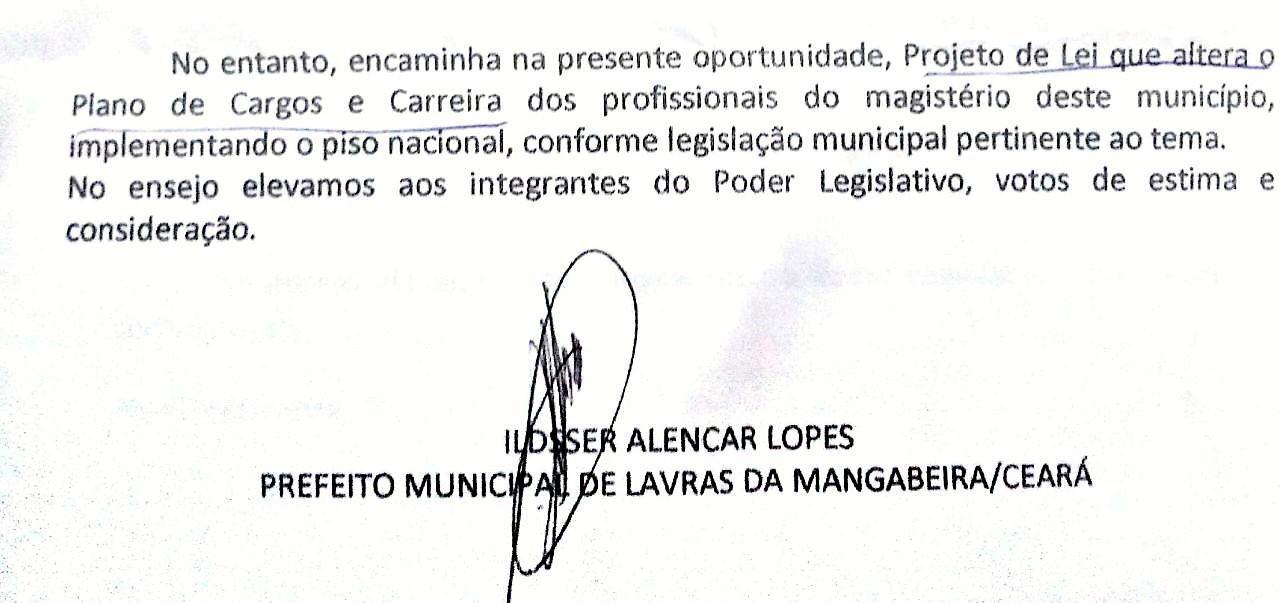 No entanto, encaminha na presente oportunidade, Projeto de Lei que altera o Plano de Cargos e Carreira dos profissionais do magistério deste município, implementando o piso nacional, conforme legislação municipal pertinente ao tema.

No ensejo elevamos aos integrantes do Poder Legislativo, votos de estima e consideração.

ILDSSER ALENCAR LOPES
PREFEITO MUNICIPAL DE LAVRAS DA MANGABEIRA/CEARÁ